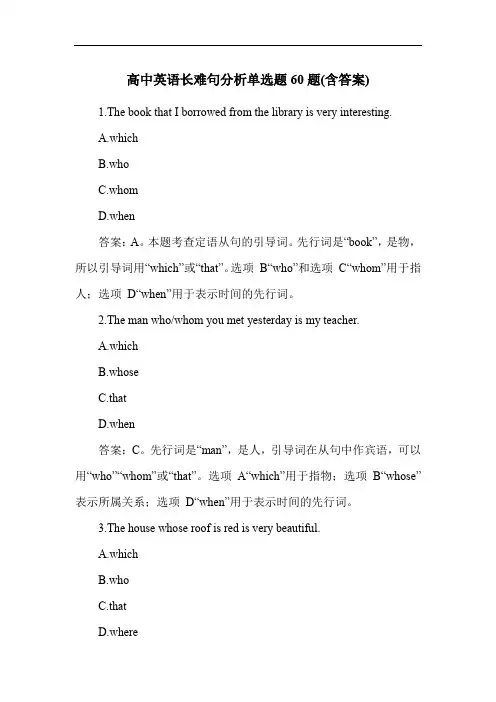 高中英语长难句分析单选题 60 题(含答案)

1.The book that I borrowed from the library is very interesting.

A.which

B.who

C.whom

D.when

答案：A。本题考查定语从句的引导词。先行词是“book”，是物，所以引导词用“which”或“that”。选项 B“who”和选项 C“whom”用于指人；选项 D“when”用于表示时间的先行词。

2.The man who/whom you met yesterday is my teacher.

A.which

B.whose

C.that

D.when

答案：C。先行词是“man”，是人，引导词在从句中作宾语，可以用“who”“whom”或“that”。选项 A“which”用于指物；选项 B“whose”表示所属关系；选项 D“when”用于表示时间的先行词。

3.The house whose roof is red is very beautiful.

A.which

B.who

C.that

D.where